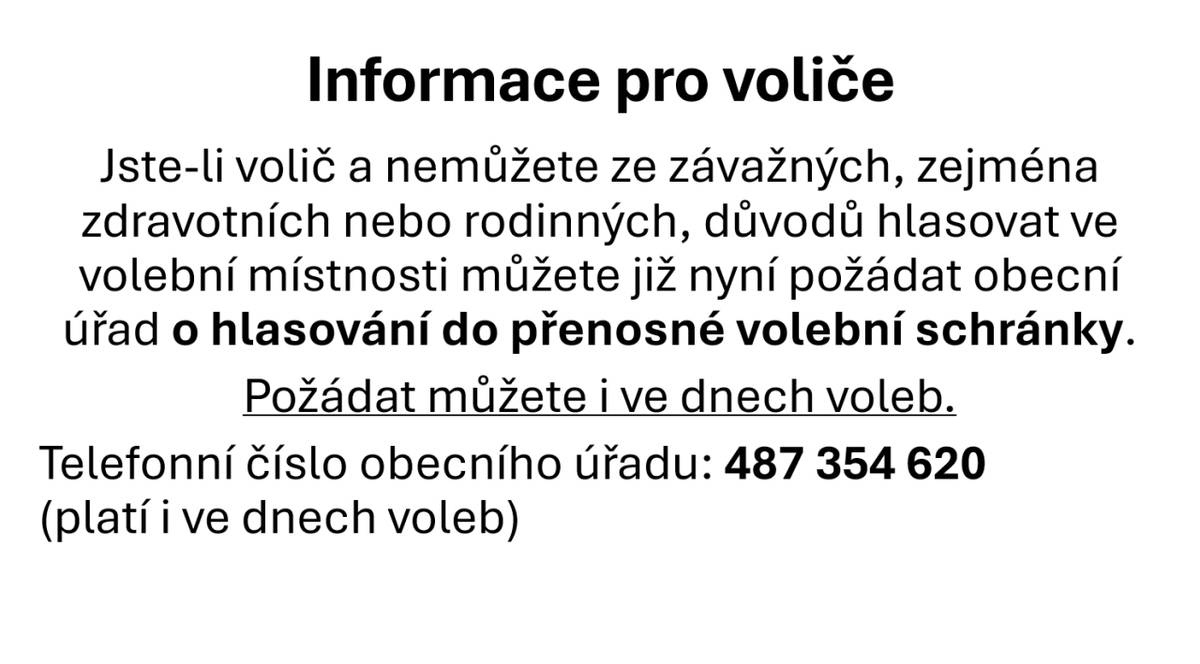 Informace pro voliče

Jste-li volič a nemůžete ze závažných, zejména zdravotních nebo rodinných, důvodů hlasovat ve volební místnosti můžete již nyní požádat obecní úřad o hlasování do přenosné volební schránky.

Požádat můžete i ve dnech voleb.

Telefonní číslo obecního úřadu: 487 354 620
(platí i ve dnech voleb)